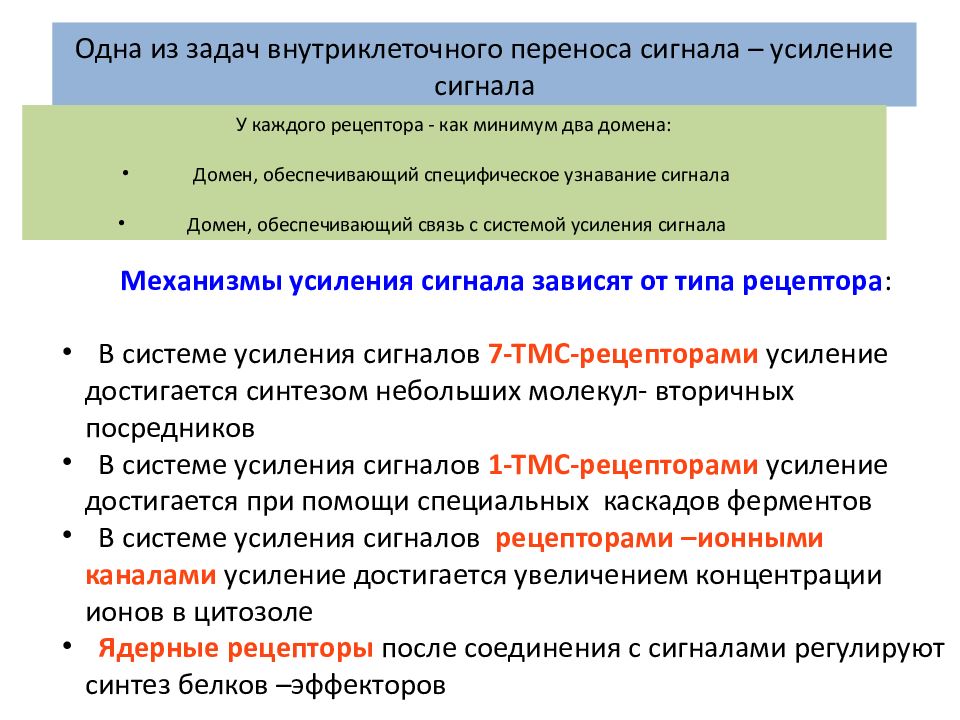 Одна из задач внутриклеточного переноса сигнала – усиление сигнала

У каждого рецептора - как минимум два домена:

• Домен, обеспечивающий специфическое узнавание сигнала

• Домен, обеспечивающий связь с системой усиления сигнала

Механизмы усиления сигнала зависят от типа рецептора:

• В системе усиления сигналов 7-ТМС-рецепторами усиление достигается синтезом небольших молекул- вторичных посредников

• В системе усиления сигналов 1-ТМС-рецепторами усиление достигается при помощи специальных каскадов ферментов

• В системе усиления сигналов рецепторами –ионными каналами усиление достигается увеличением концентрации ионов в цитозоле

• Ядерные рецепторы после соединения с сигналами регулируют синтез белков –эффекторов